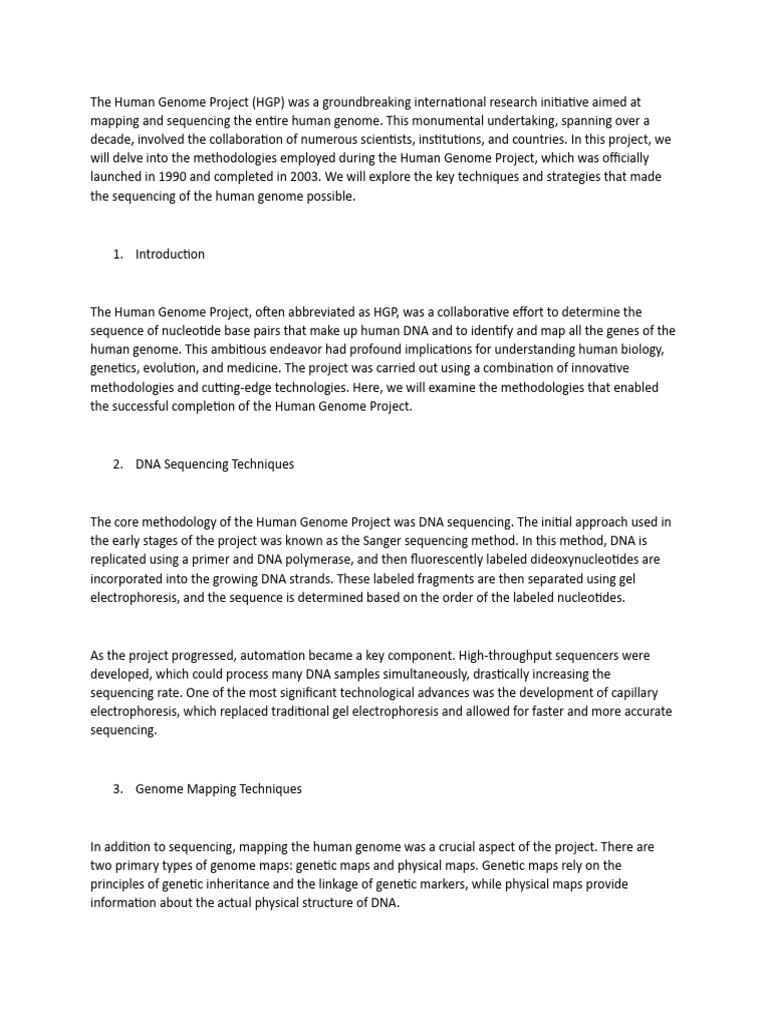 The Human Genome Project (HGP) was a groundbreaking international research initiative aimed at mapping and sequencing the entire human genome. This monumental undertaking, spanning over a decade, involved the collaboration of numerous scientists, institutions, and countries. In this project, we will delve into the methodologies employed during the Human Genome Project, which was officially launched in 1990 and completed in 2003. We will explore the key techniques and strategies that made the sequencing of the human genome possible.

1. Introduction

The Human Genome Project, often abbreviated as HGP, was a collaborative effort to determine the sequence of nucleotide base pairs that make up human DNA and to identify and map all the genes of the human genome. This ambitious endeavor had profound implications for understanding human biology, genetics, evolution, and medicine. The project was carried out using a combination of innovative methodologies and cutting-edge technologies. Here, we will examine the methodologies that enabled the successful completion of the Human Genome Project.

2. DNA Sequencing Techniques

The core methodology of the Human Genome Project was DNA sequencing. The initial approach used in the early stages of the project was known as the Sanger sequencing method. In this method, DNA is replicated using a primer and DNA polymerase, and then fluorescently labeled dideoxynucleotides are incorporated into the growing DNA strands. These labeled fragments are then separated using gel electrophoresis, and the sequence is determined based on the order of the labeled nucleotides.

As the project progressed, automation became a key component. High-throughput sequencers were developed, which could process many DNA samples simultaneously, drastically increasing the sequencing rate. One of the most significant technological advances was the development of capillary electrophoresis, which replaced traditional gel electrophoresis and allowed for faster and more accurate sequencing.

3. Genome Mapping Techniques

In addition to sequencing, mapping the human genome was a crucial aspect of the project. There are two primary types of genome maps: genetic maps and physical maps. Genetic maps rely on the principles of genetic inheritance and the linkage of genetic markers, while physical maps provide information about the actual physical structure of DNA.